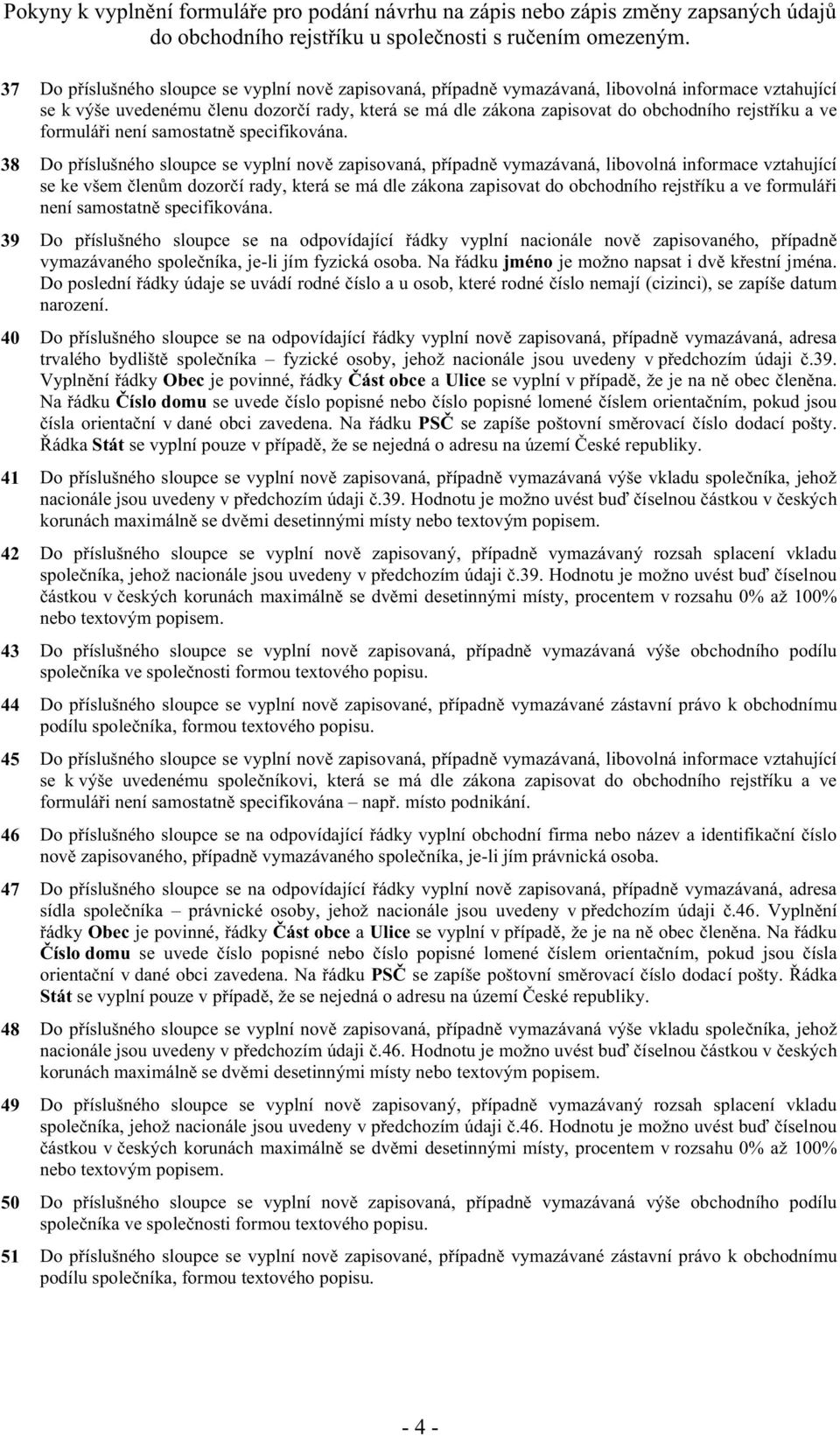 Pokyny k vyplnění formuláře pro podání návrhu na zápis nebo zápis změny zapsaných údajů do obchodního rejstříku u společnosti s ručením omezeným.

37 Do příslušného sloupce se vyplní nově zapisovaná, případně vymazávaná, libovolná informace vztahující se k výše uvedenému členu dozorčí rady, která se má dle zákona zapisovat do obchodního rejstříku a ve formuláři není samostatně specifikována.

38 Do příslušného sloupce se vyplní nově zapisovaná, případně vymazávaná, libovolná informace vztahující se ke všem členům dozorčí rady, která se má dle zákona zapisovat do obchodního rejstříku a ve formuláři není samostatně specifikována.

39 Do příslušného sloupce se na odpovídající řádky vyplní nacionále nově zapisovaného, případně vymazávaného společníka, je-li jím fyzická osoba. Na řádku jméno je možno napsat i dvě křestní jména. Do poslední řádky údaje se uvádí rodné číslo a u osob, které rodné číslo nemají (cizinci), se zapíše datum narození.

40 Do příslušného sloupce se na odpovídající řádky vyplní nově zapisovaná, případně vymazávaná, adresa trvalého bydliště společníka – fyzické osoby, jehož nacionále jsou uvedeny v předchozím údaji č.39. Vyplnění řádky Obec je povinné, řádky Část obce a Ulice se vyplní v případě, že je na ně obec členěna. Na řádku Číslo domu se uvede číslo popisné nebo číslo popisné lomené číslem orientačním, pokud jsou čísla orientační v dané obci zavedena. Na řádku PSČ se zapíše poštovní směrovací číslo dodací pošty. Řádka Stát se vyplní pouze v případě, že se nejedná o adresu na území České republiky.

41 Do příslušného sloupce se vyplní nově zapisovaná, případně vymazávaná výše vkladu společníka, jehož nacionále jsou uvedeny v předchozím údaji č.39. Hodnotu je možno uvést buď číselnou částkou v českých korunách maximálně se dvěmi desetinnými místy nebo textovým popisem.

42 Do příslušného sloupce se vyplní nově zapisovaný, případně vymazávaný rozsah splacení vkladu společníka, jehož nacionále jsou uvedeny v předchozím údaji č.39. Hodnotu je možno uvést buď číselnou částkou v českých korunách maximálně se dvěmi desetinnými místy, procentem v rozsahu 0% až 100% nebo textovým popisem.

43 Do příslušného sloupce se vyplní nově zapisovaná, případně vymazávaná výše obchodního podílu společníka ve společnosti formou textového popisu.

44 Do příslušného sloupce se vyplní nově zapisované, případně vymazávané zástavní právo k obchodnímu podílu společníka, formou textového popisu.

45 Do příslušného sloupce se vyplní nově zapisovaná, případně vymazávaná, libovolná informace vztahující se k výše uvedenému společníkovi, která se má dle zákona zapisovat do obchodního rejstříku a ve formuláři není samostatně specifikována – např. místo podnikání.

46 Do příslušného sloupce se na odpovídající řádky vyplní obchodní firma nebo název a identifikační číslo nově zapisovaného, případně vymazávaného společníka, je-li jím právnická osoba.

47 Do příslušného sloupce se na odpovídající řádky vyplní nově zapisovaná, případně vymazávaná, adresa sídla společníka – právnické osoby, jehož nacionále jsou uvedeny v předchozím údaji č.46. Vyplnění řádky Obec je povinné, řádky Část obce a Ulice se vyplní v případě, že je na ně obec členěna. Na řádku Číslo domu se uvede číslo popisné nebo číslo popisné lomené číslem orientačním, pokud jsou čísla orientační v dané obci zavedena. Na řádku PSČ se zapíše poštovní směrovací číslo dodací pošty. Řádka Stát se vyplní pouze v případě, že se nejedná o adresu na území České republiky.

48 Do příslušného sloupce se vyplní nově zapisovaná, případně vymazávaná výše vkladu společníka, jehož nacionále jsou uvedeny v předchozím údaji č.46. Hodnotu je možno uvést buď číselnou částkou v českých korunách maximálně se dvěmi desetinnými místy nebo textovým popisem.

49 Do příslušného sloupce se vyplní nově zapisovaný, případně vymazávaný rozsah splacení vkladu společníka, jehož nacionále jsou uvedeny v předchozím údaji č.46. Hodnotu je možno uvést buď číselnou částkou v českých korunách maximálně se dvěmi desetinnými místy, procentem v rozsahu 0% až 100% nebo textovým popisem.

50 Do příslušného sloupce se vyplní nově zapisovaná, případně vymazávaná výše obchodního podílu společníka ve společnosti formou textového popisu.

51 Do příslušného sloupce se vyplní nově zapisované, případně vymazávané zástavní právo k obchodnímu podílu společníka, formou textového popisu.

- 4 -